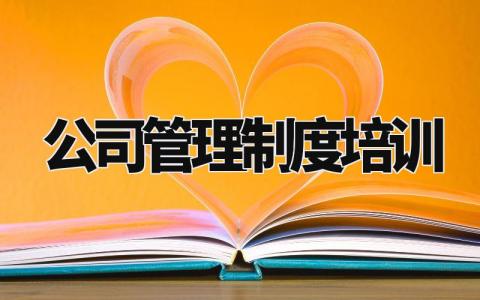 公司管理制度培训